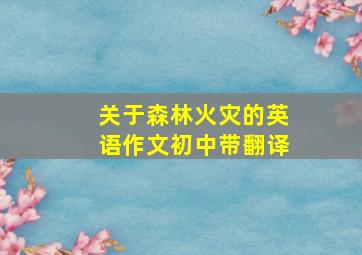 关于森林火灾的英语作文初中带翻译